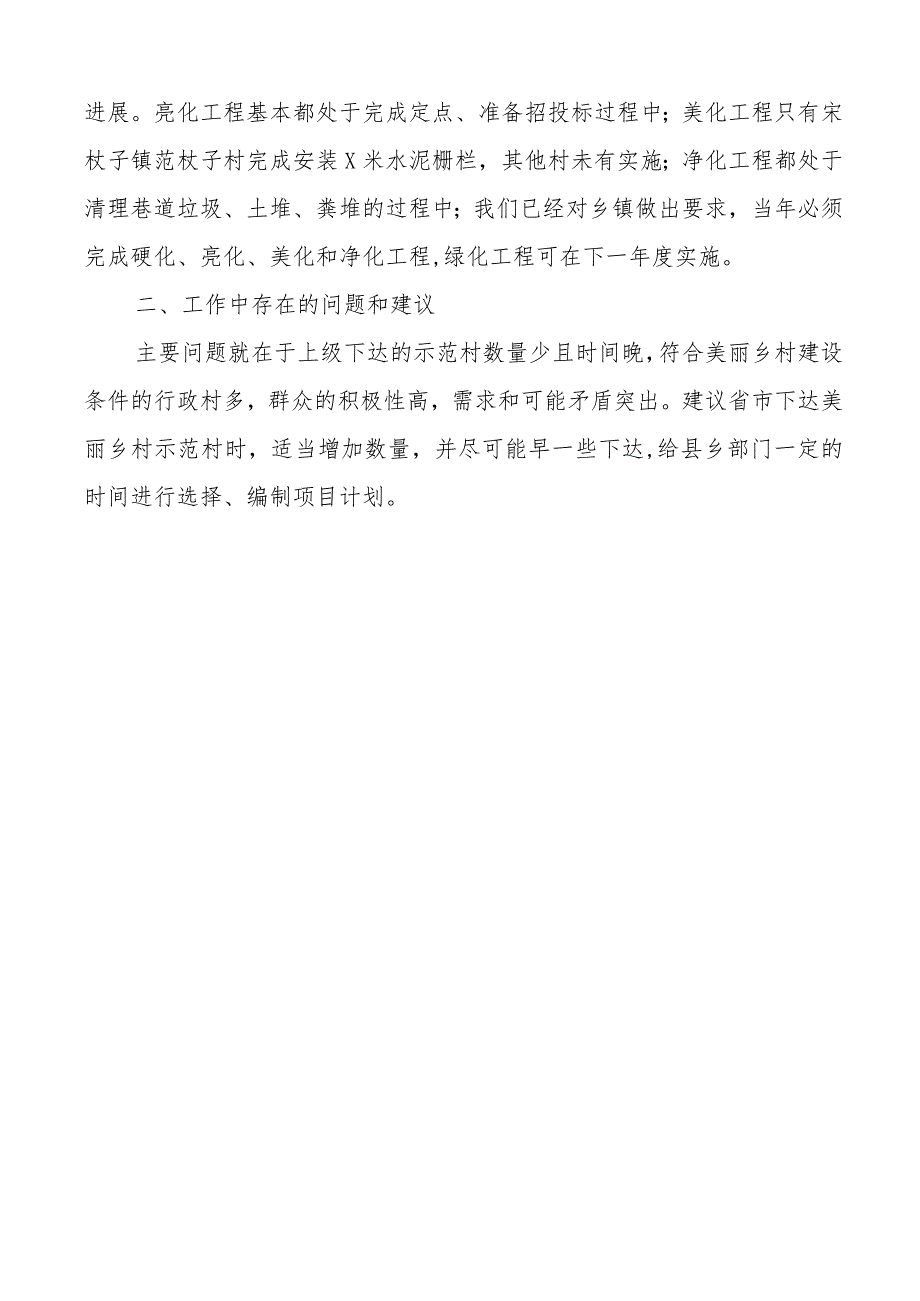 进展。亮化工程基本都处于完成定点、准备招投标过程中；美化工程只有宋杖子镇范杖子村完成安装X米水泥栅栏，其他村未有实施；净化工程都处于清理巷道垃圾、土堆、粪堆的过程中；我们已经对乡镇做出要求，当年必须完成硬化、亮化、美化和净化工程，绿化工程可在下一年度实施。

二、工作中存在的问题和建议

主要问题就在于上级下达的示范村数量少且时间晚，符合美丽乡村建设条件的行政村多，群众的积极性高，需求和可能矛盾突出。建议省市下达美丽乡村示范村时，适当增加数量，并尽可能早一些下达，给县乡部门一定的时间进行选择、编制项目计划。